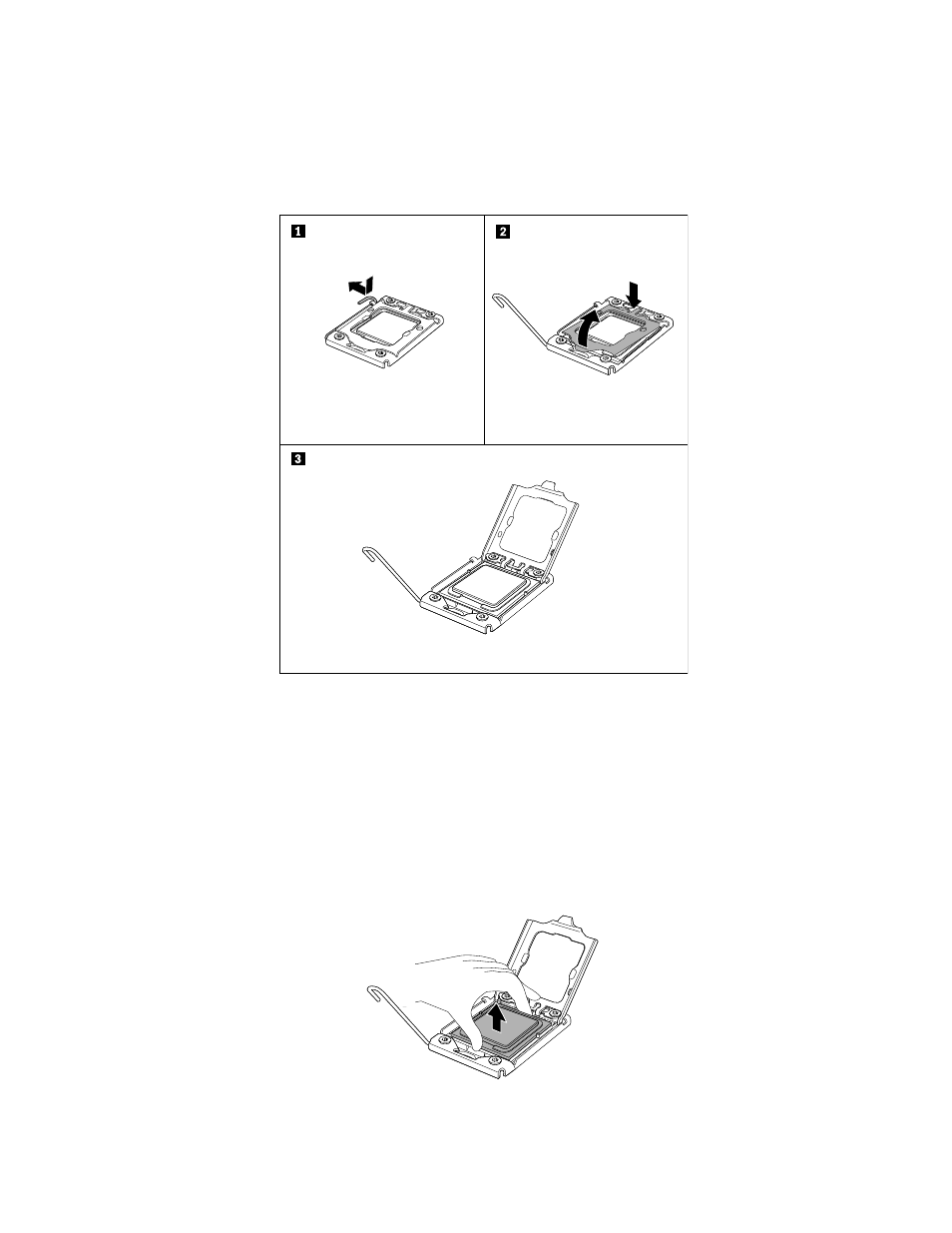 1

2

3